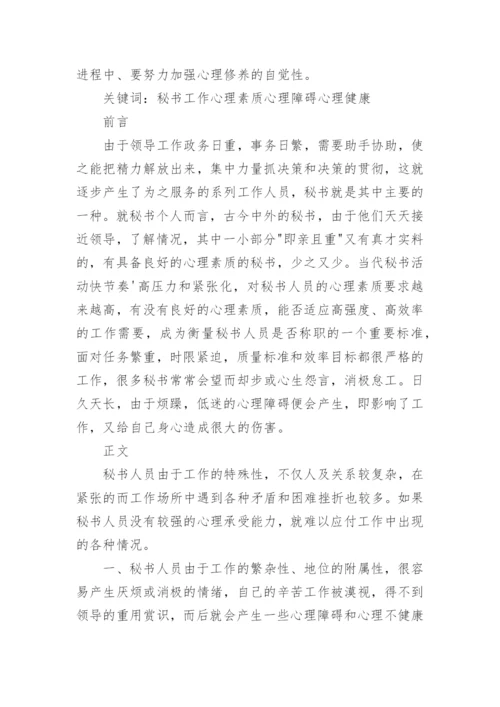 进程中、要努力加强心理修养的自觉性。

关键词：秘书工作心理素质心理障碍心理健康

前言

由于领导工作政务日重，事务日繁，需要助手协助，使之能把精力解放出来，集中力量抓决策和决策的贯彻，这就逐步产生了为之服务的系列工作人员，秘书就是其中主要的一种。就秘书个人而言，古今中外的秘书，由于他们天天接近领导，了解情况，其中一小部分"即亲且重"又有真才实料的，有具备良好的心理素质的秘书，少之又少。当代秘书活动快节奏'高压力和紧张化，对秘书人员的心理素质要求越来越高，有没有良好的心理素质，能否适应高强度、高效率的工作需要，成为衡量秘书人员是否称职的一个重要标准，面对任务繁重，时限紧迫，质量标准和效率目标都很严格的工作，很多秘书常常会望而却步或心生怨言，消极怠工。日久天长，由于烦躁，低迷的心理障碍便会产生，即影响了工作，又给自己身心造成很大的伤害。

正文

秘书人员由于工作的特殊性，不仅人及关系较复杂，在紧张的而工作场所中遇到各种矛盾和困难挫折也较多。如果秘书人员没有较强的心理承受能力，就难以应付工作中出现的各种情况。

一、秘书人员由于工作的繁杂性、地位的附属性，很容易产生厌烦或消极的情绪，自己的辛苦工作被漠视，得不到领导的重用赏识，而后就会产生一些心理障碍和心理不健康